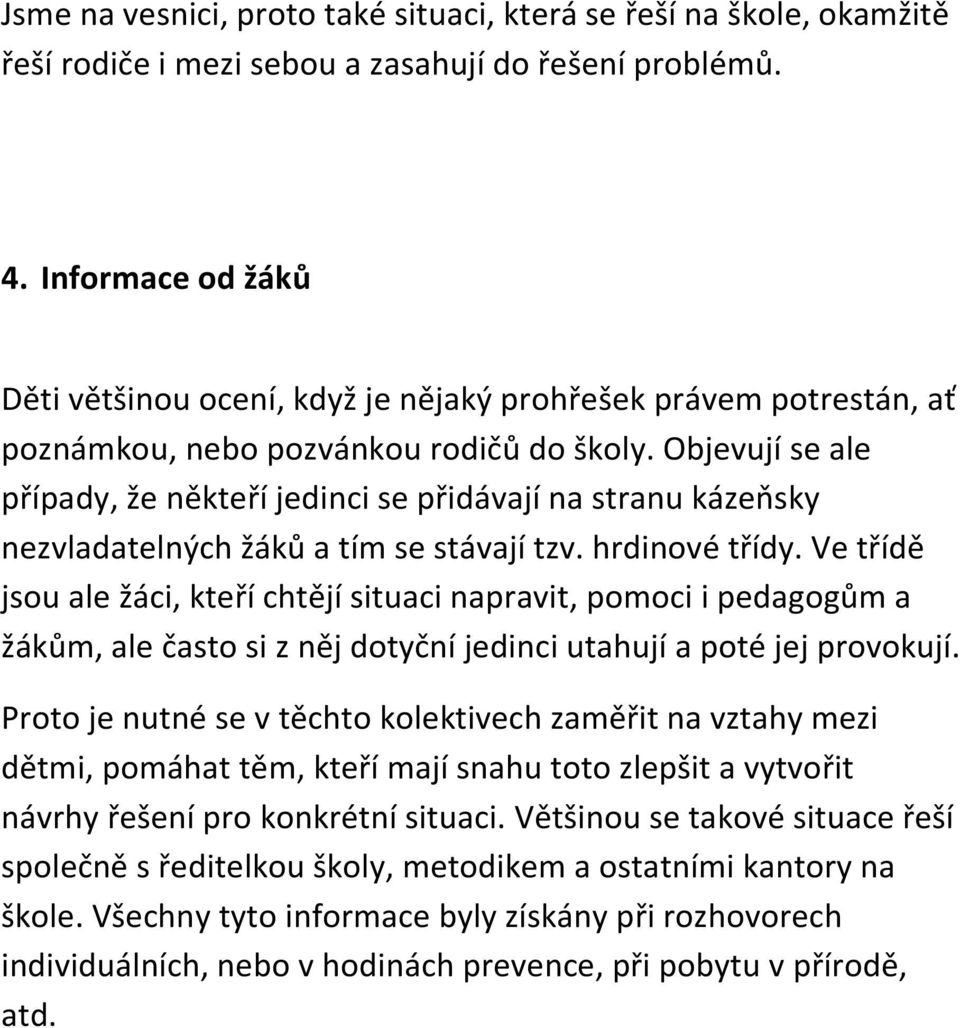 Jsme na vesnici, proto také situaci, která se řeší na škole, okamžitě řeší rodiče i mezi sebou a zasahují do řešení problémů.

4. Informace od žáků

Děti většinou ocení, když je nějaký prohřešek právem potrestán, ať poznámkou, nebo pozvánkou rodičů do školy. Objevují se ale případy, že někteří jedinci se přidávají na stranu kázeňsky nezvladatelných žáků a tím se stávají tzv. hrdinové třídy. Ve třídě jsou ale žáci, kteří chtějí situaci napravit, pomoci i pedagogům a žákům, ale často si z něj dotyční jedinci utahují a poté jej provokují.

Proto je nutné se v těchto kolektivech zaměřit na vztahy mezi dětmi, pomáhat těm, kteří mají snahu toto zlepšit a vytvořit návrhy řešení pro konkrétní situaci. Většinou se takové situace řeší společně s ředitelkou školy, metodikem a ostatními kantory na škole. Všechny tyto informace byly získány při rozhovorech individuálních, nebo v hodinách prevence, při pobytu v přírodě, atd.